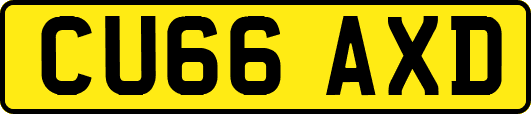 CU66 AXD